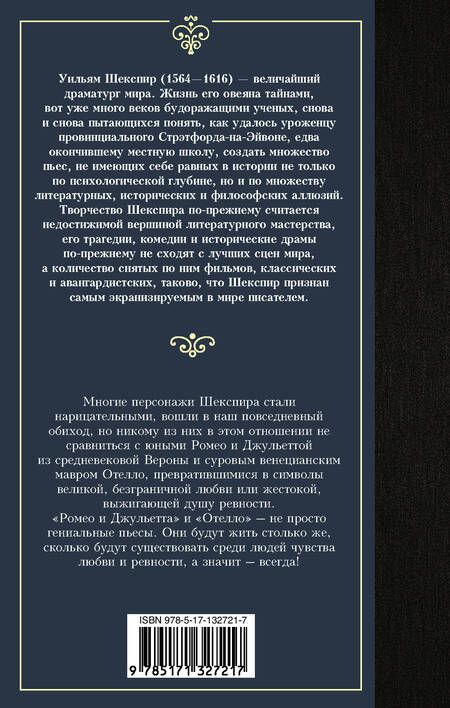 Уильям Шекспир (1564—1616) — величайший драматург мира. Жизнь его овеяна тайнами, вот уже много веков будоражащими ученых, снова и снова пытающихся понять, как удалось уроженцу провинциального Стрэтфорда-на-Эйвоне, едва окончившему местную школу, создать множество пьес, не имеющих себе равных в истории не только по психологической глубине, но и по множеству литературных, исторических и философских аллюзий. Творчество Шекспира по-прежнему считается недостижимой вершиной литературного мастерства, его трагедии, комедии и исторические драмы по-прежнему не сходят с лучших сцен мира, а количество снятых по ним фильмов, классических и авангардистских, таково, что Шекспир признан самым экранизируемым в мире писателем.

Многие персонажи Шекспира стали нарицательными, вошли в наш повседневный обиход, но никому из них в этом отношении не сравниться с юными Ромео и Джульеттой из средневековой Вероны и суровым венецианским мавром Отелло, превратившимися в символы великой, безграничной любви или жестокой, выжигающей душу ревности.
«Ромео и Джульетта» и «Отелло» — не просто гениальные пьесы. Они будут жить столько же, сколько будут существовать среди людей чувства любви и ревности, а значит — всегда!

ISBN 978-5-17-132721-7

9 785171 327217